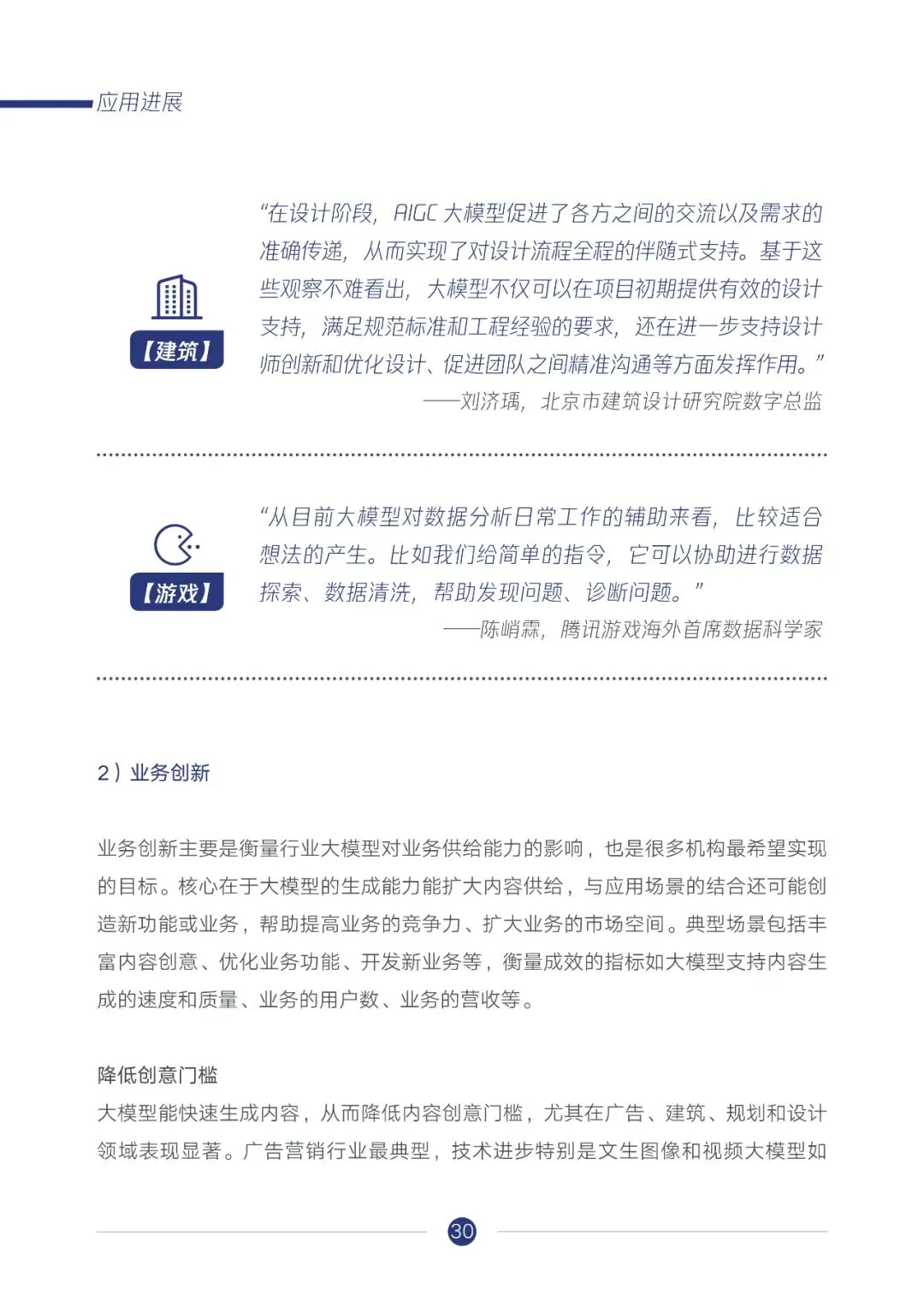 应用进展

【建筑】

“在设计阶段，AIGC 大模型促进了各方之间的交流以及需求的准确传递，从而实现了对设计流程全程的伴随式支持。基于这些观察不难看出，大模型不仅可以在项目初期提供有效的设计支持，满足规范标准和工程经验的要求，还在进一步支持设计师创新和优化设计、促进团队之间精准沟通等方面发挥作用。”

——刘济瑀，北京市建筑设计研究院数字总监

【游戏】

“从目前大模型对数据分析日常工作的辅助来看，比较适合想法的产生。比如我们给简单的指令，它可以协助进行数据探索、数据清洗，帮助发现问题、诊断问题。”

——陈峭霖，腾讯游戏海外首席数据科学家

2）业务创新

业务创新主要是衡量行业大模型对业务供给能力的影响，也是很多机构最希望实现的目标。核心在于大模型的生成能力能扩大内容供给，与应用场景的结合还可能创造新功能或业务，帮助提高业务的竞争力、扩大业务的市场空间。典型场景包括丰富内容创意、优化业务功能、开发新业务等，衡量成效的指标如大模型支持内容生成的速度和质量、业务的用户数、业务的营收等。

降低创意门槛
大模型能快速生成内容，从而降低内容创意门槛，尤其在广告、建筑、规划和设计领域表现显著。广告营销行业最典型，技术进步特别是文生图像和视频大模型如

30